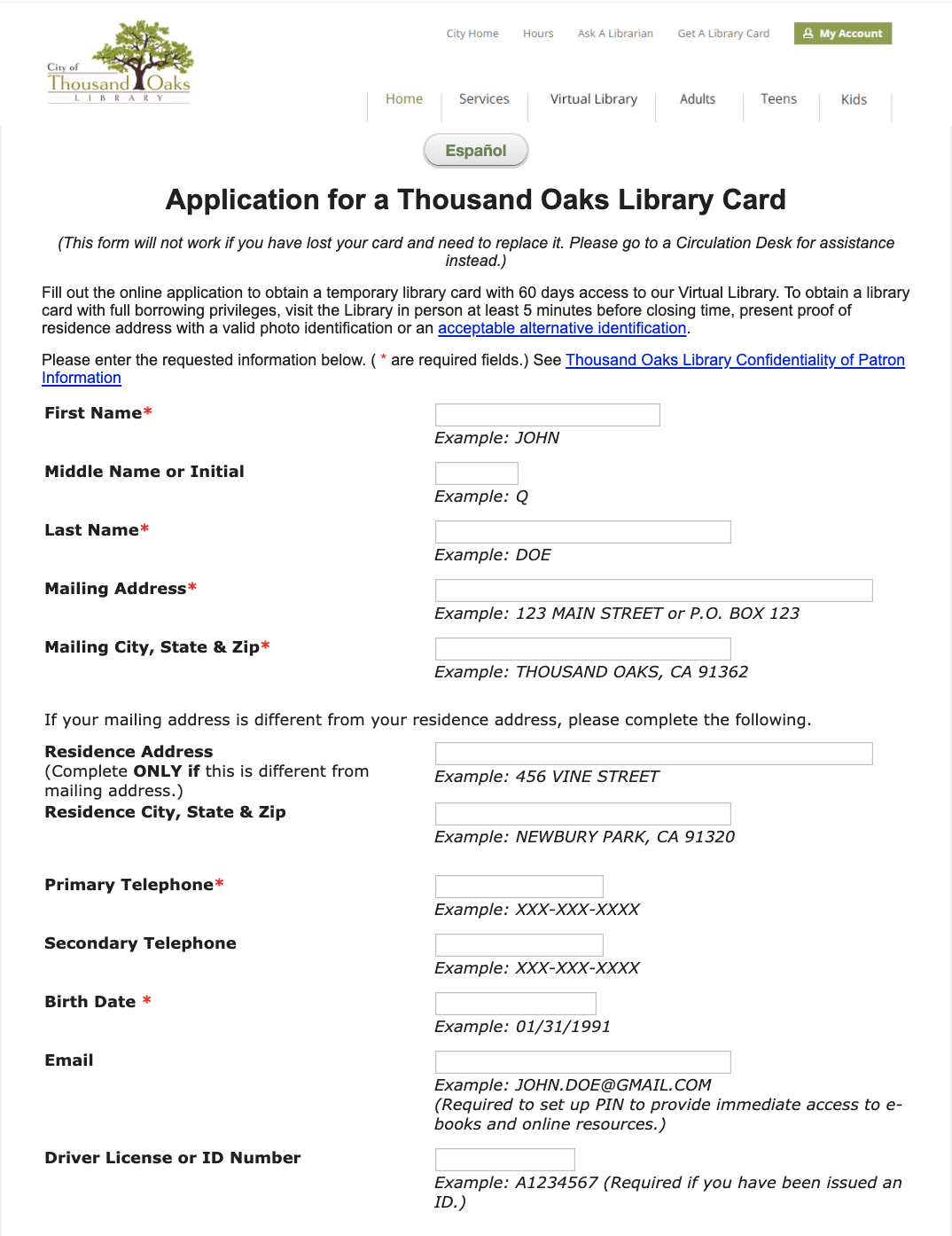 City of Thousand Oaks LIBRARY

City Home Hours Ask A Librarian Get A Library Card My Account

Home Services Virtual Library Adults Teens Kids

Español

Application for a Thousand Oaks Library Card

(This form will not work if you have lost your card and need to replace it. Please go to a Circulation Desk for assistance instead.)

Fill out the online application to obtain a temporary library card with 60 days access to our Virtual Library. To obtain a library card with full borrowing privileges, visit the Library in person at least 5 minutes before closing time, present proof of residence address with a valid photo identification or an acceptable alternative identification.

Please enter the requested information below. ( * are required fields.) See Thousand Oaks Library Confidentiality of Patron Information

First Name*
Example: JOHN

Middle Name or Initial
Example: Q

Last Name*
Example: DOE

Mailing Address*
Example: 123 MAIN STREET or P.O. BOX 123

Mailing City, State & Zip*
Example: THOUSAND OAKS, CA 91362

If your mailing address is different from your residence address, please complete the following.

Residence Address
(Complete ONLY if this is different from mailing address.)
Example: 456 VINE STREET

Residence City, State & Zip
Example: NEWBURY PARK, CA 91320

Primary Telephone*
Example: XXX-XXX-XXXX

Secondary Telephone
Example: XXX-XXX-XXXX

Birth Date *
Example: 01/31/1991

Email
Example: JOHN.DOE@GMAIL.COM
(Required to set up PIN to provide immediate access to e-books and online resources.)

Driver License or ID Number
Example: A1234567 (Required if you have been issued an ID.)